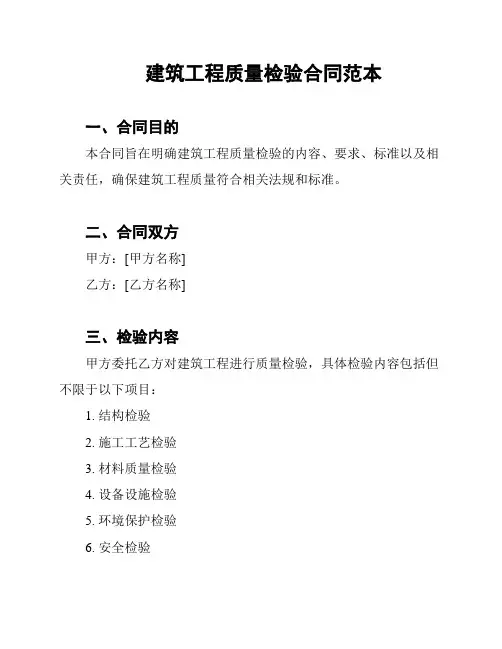 建筑工程质量检验合同范本

一、合同目的

本合同旨在明确建筑工程质量检验的内容、要求、标准以及相关责任，确保建筑工程质量符合相关法规和标准。

二、合同双方

甲方：[甲方名称]

乙方：[乙方名称]

三、检验内容

甲方委托乙方对建筑工程进行质量检验，具体检验内容包括但不限于以下项目：

1. 结构检验

2. 施工工艺检验

3. 材料质量检验

4. 设备设施检验

5. 环境保护检验

6. 安全检验